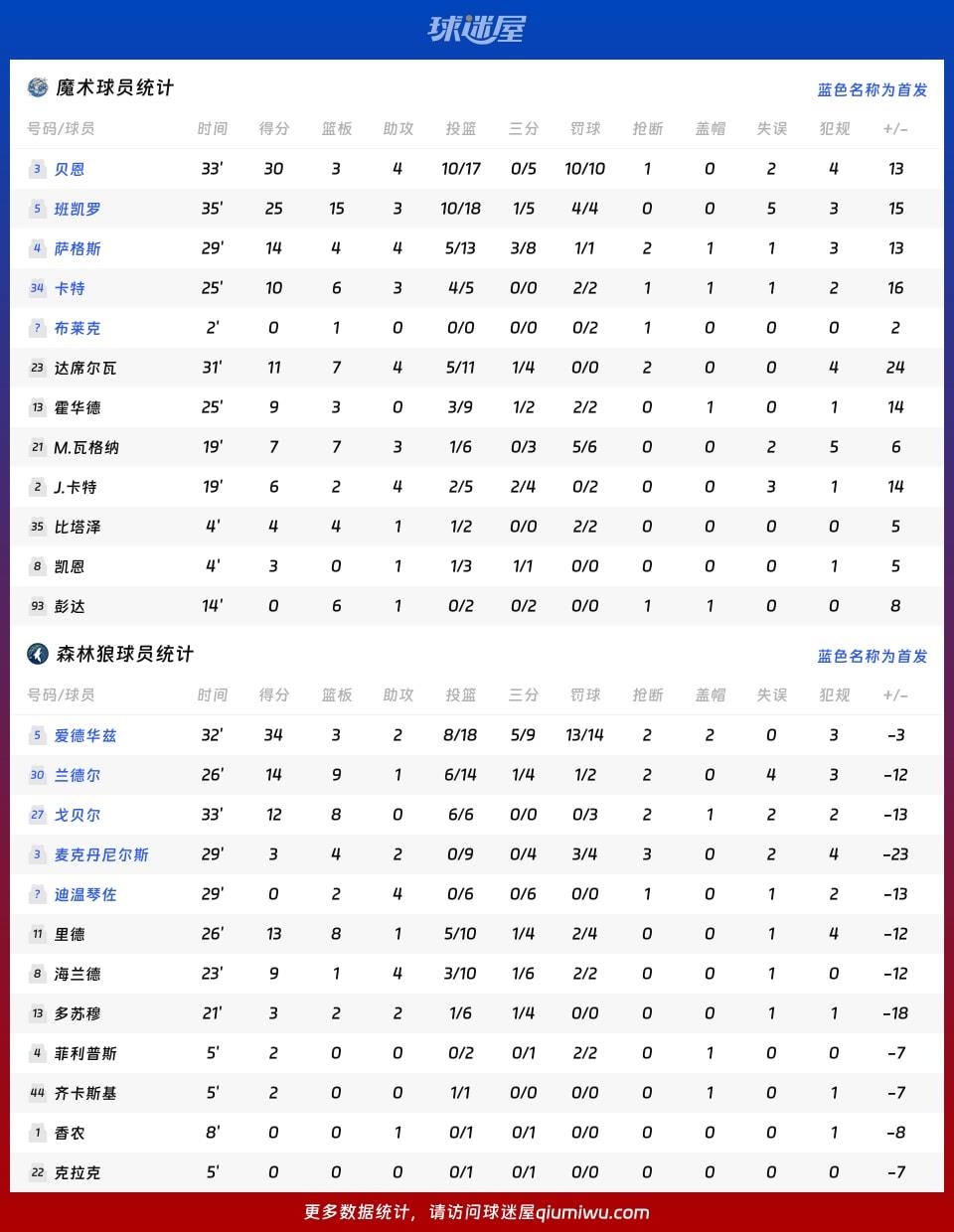 球迷屋

魔术球员统计

蓝色名称为首发

| 号码/球员 | 时间 | 得分 | 篮板 | 助攻 | 投篮 | 三分 | 罚球 | 抢断 | 盖帽 | 失误 | 犯规 | +/- |
|---|---|---|---|---|---|---|---|---|---|---|---|---|
| 3 贝恩 | 33' | 30 | 3 | 4 | 10/17 | 0/5 | 10/10 | 1 | 0 | 2 | 4 | 13 |
| 5 班凯罗 | 35' | 25 | 15 | 3 | 10/18 | 1/5 | 4/4 | 0 | 0 | 5 | 3 | 15 |
| 4 萨格斯 | 29' | 14 | 4 | 4 | 5/13 | 3/8 | 1/1 | 2 | 1 | 1 | 3 | 13 |
| 34 卡特 | 25' | 10 | 6 | 3 | 4/5 | 0/0 | 2/2 | 1 | 1 | 1 | 2 | 16 |
| ? 布莱克 | 2' | 0 | 1 | 0 | 0/0 | 0/0 | 0/2 | 1 | 0 | 0 | 0 | 2 |
| 23 达席尔瓦 | 31' | 11 | 7 | 4 | 5/11 | 1/4 | 0/0 | 2 | 0 | 0 | 4 | 24 |
| 13 霍华德 | 25' | 9 | 3 | 0 | 3/9 | 1/2 | 2/2 | 0 | 1 | 0 | 1 | 14 |
| 21 M.瓦格纳 | 19' | 7 | 7 | 3 | 1/6 | 0/3 | 5/6 | 0 | 0 | 2 | 5 | 6 |
| 2 J.卡特 | 19' | 6 | 2 | 4 | 2/5 | 2/4 | 0/2 | 0 | 0 | 3 | 1 | 14 |
| 35 比塔泽 | 4' | 4 | 4 | 1 | 1/2 | 0/0 | 2/2 | 0 | 0 | 0 | 0 | 5 |
| 8 凯恩 | 4' | 3 | 0 | 1 | 1/3 | 1/1 | 0/0 | 0 | 0 | 0 | 1 | 5 |
| 93 彭达 | 14' | 0 | 6 | 1 | 0/2 | 0/2 | 0/0 | 1 | 1 | 0 | 0 | 8 |

森林狼球员统计

蓝色名称为首发

| 号码/球员 | 时间 | 得分 | 篮板 | 助攻 | 投篮 | 三分 | 罚球 | 抢断 | 盖帽 | 失误 | 犯规 | +/- |
|---|---|---|---|---|---|---|---|---|---|---|---|---|
| 5 爱德华兹 | 32' | 34 | 3 | 2 | 8/18 | 5/9 | 13/14 | 2 | 2 | 0 | 3 | -3 |
| 30 兰德尔 | 26' | 14 | 9 | 1 | 6/14 | 1/4 | 1/2 | 2 | 0 | 4 | 3 | -12 |
| 27 戈贝尔 | 33' | 12 | 8 | 0 | 6/6 | 0/0 | 0/3 | 2 | 1 | 2 | 2 | -13 |
| 3 麦克丹尼尔斯 | 29' | 3 | 4 | 2 | 0/9 | 0/4 | 3/4 | 3 | 0 | 2 | 4 | -23 |
| ? 迪温琴佐 | 29' | 0 | 2 | 4 | 0/6 | 0/6 | 0/0 | 1 | 0 | 1 | 2 | -13 |
| 11 里德 | 26' | 13 | 8 | 1 | 5/10 | 1/4 | 2/4 | 0 | 0 | 1 | 4 | -12 |
| 8 海兰德 | 23' | 9 | 1 | 4 | 3/10 | 1/6 | 2/2 | 0 | 0 | 1 | 0 | -12 |
| 13 多苏穆 | 21' | 3 | 2 | 2 | 1/6 | 1/4 | 0/0 | 0 | 0 | 1 | 1 | -18 |
| 4 菲利普斯 | 5' | 2 | 0 | 0 | 0/2 | 0/1 | 2/2 | 0 | 1 | 0 | 0 | -7 |
| 44 齐卡斯基 | 5' | 2 | 0 | 0 | 1/1 | 0/0 | 0/0 | 0 | 1 | 0 | 1 | -7 |
| 1 香农 | 8' | 0 | 0 | 1 | 0/1 | 0/1 | 0/0 | 0 | 0 | 0 | 1 | -8 |
| 22 克拉克 | 5' | 0 | 0 | 0 | 0/1 | 0/1 | 0/0 | 0 | 0 | 0 | 0 | -7 |

更多数据统计，请访问球迷屋qiumiwu.com